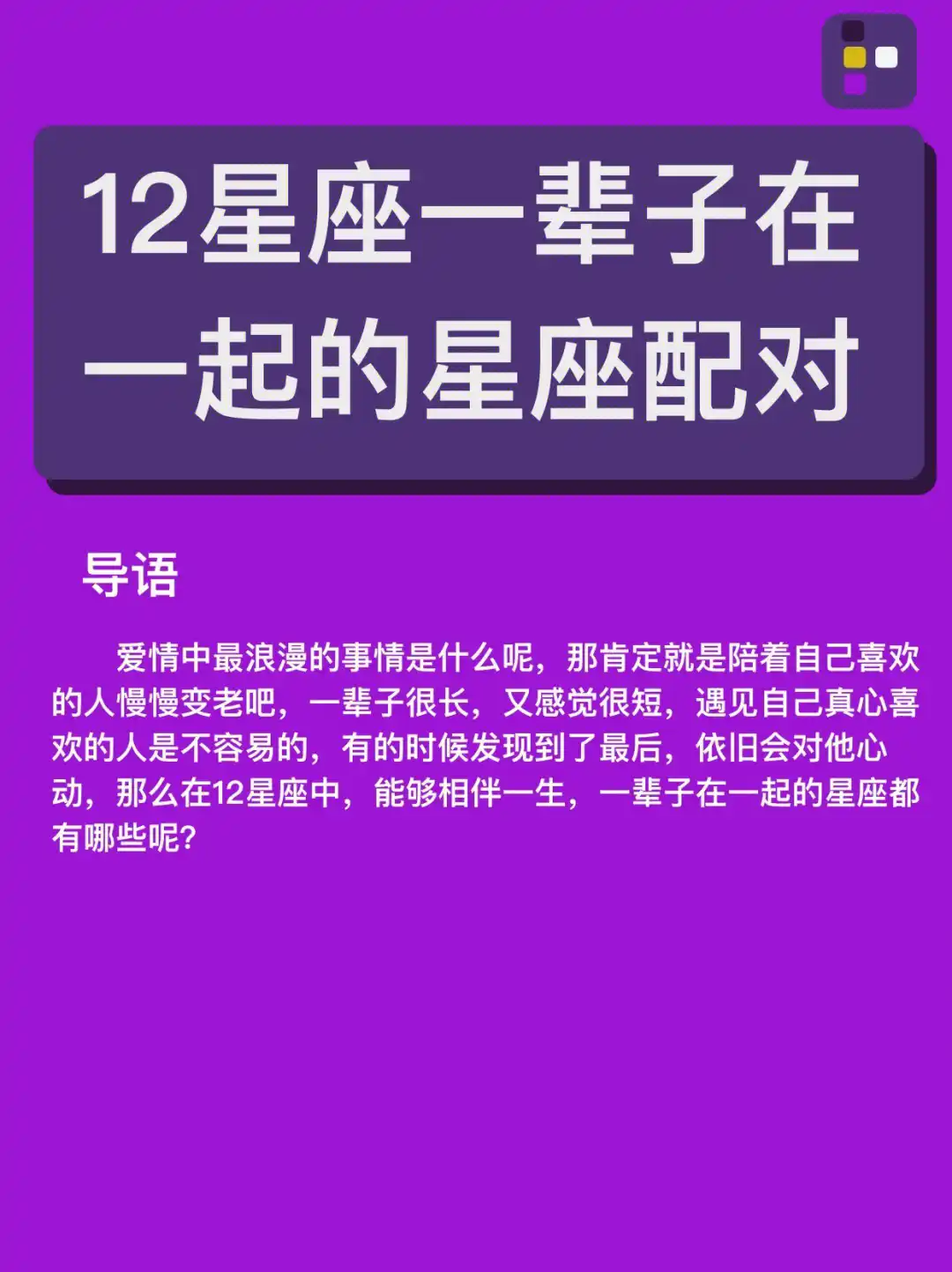 12星座一辈子在一起的星座配对

导语

爱情中最浪漫的事情是什么呢，那肯定就是陪着自己喜欢的人慢慢变老吧，一辈子很长，又感觉很短，遇见自己真心喜欢的人是不容易的，有的时候发现到了最后，依旧会对他心动，那么在12星座中，能够相伴一生，一辈子在一起的星座都有哪些呢？